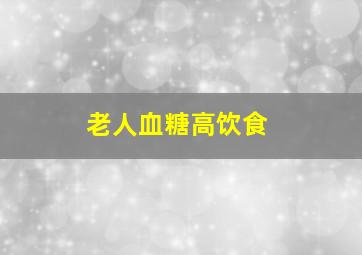 老人血糖高饮食